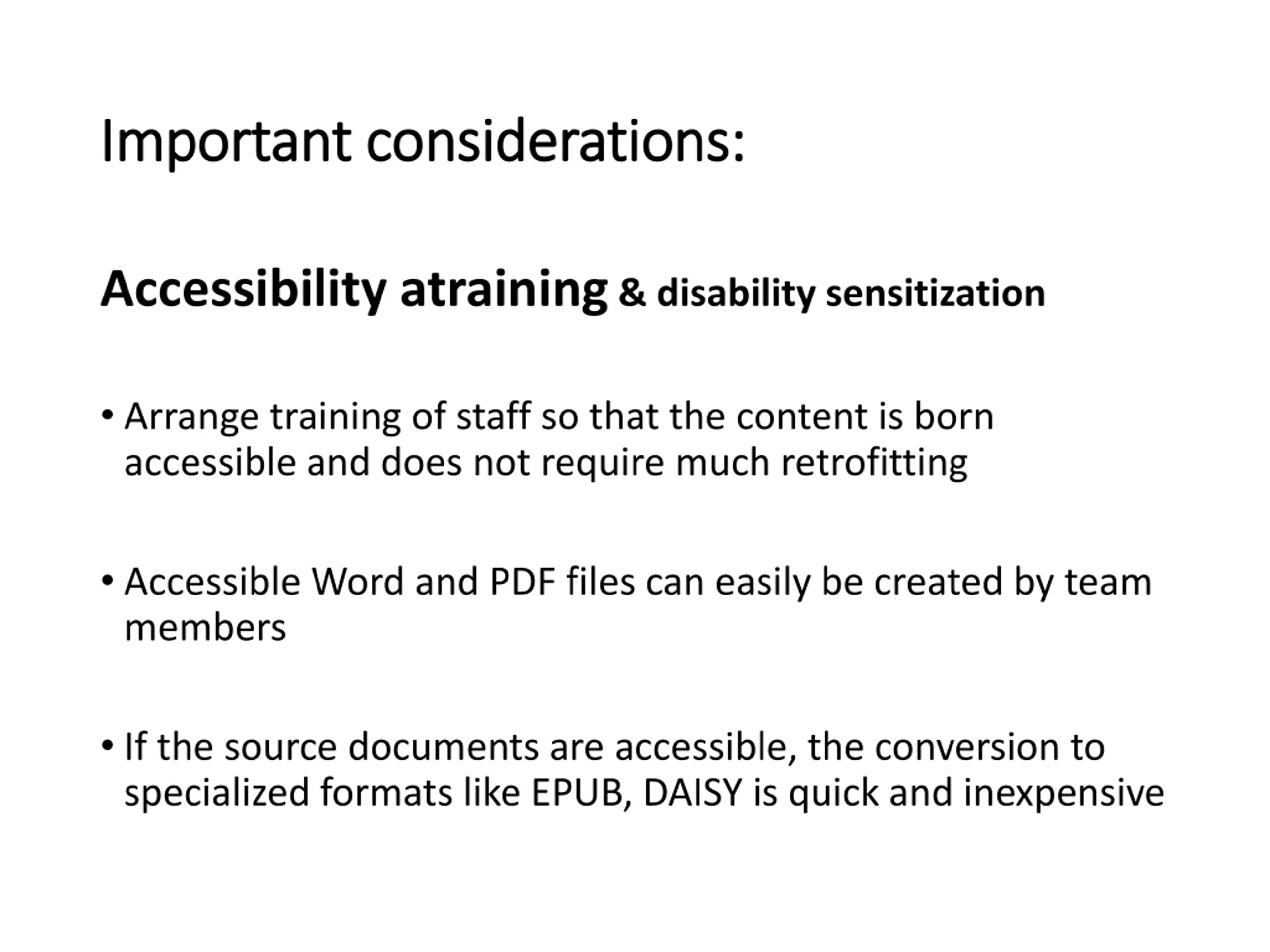 Important considerations:

Accessibility atraining & disability sensitization

• Arrange training of staff so that the content is born accessible and does not require much retrofitting

• Accessible Word and PDF files can easily be created by team members

• If the source documents are accessible, the conversion to specialized formats like EPUB, DAISY is quick and inexpensive